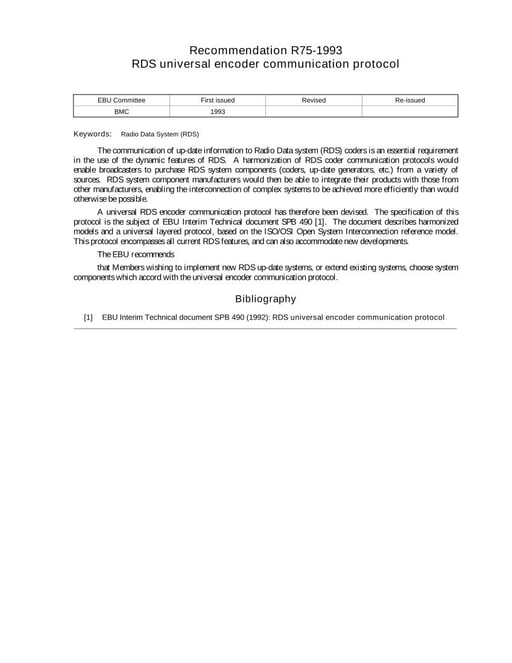 Recommendation R75-1993
RDS universal encoder communication protocol

| EBU Committee | First issued | Revised | Re-issued |
|---|---|---|---|
| BMC | 1993 | | |

Keywords: Radio Data System (RDS)

The communication of up-date information to Radio Data system (RDS) coders is an essential requirement in the use of the dynamic features of RDS. A harmonization of RDS coder communication protocols would enable broadcasters to purchase RDS system components (coders, up-date generators, etc.) from a variety of sources. RDS system component manufacturers would then be able to integrate their products with those from other manufacturers, enabling the interconnection of complex systems to be achieved more efficiently than would otherwise be possible.

A universal RDS encoder communication protocol has therefore been devised. The specification of this protocol is the subject of EBU Interim Technical document SPB 490 [1]. The document describes harmonized models and a universal layered protocol, based on the ISO/OSI Open System Interconnection reference model. This protocol encompasses all current RDS features, and can also accommodate new developments.

The EBU recommends

that Members wishing to implement new RDS up-date systems, or extend existing systems, choose system components which accord with the universal encoder communication protocol.

Bibliography

[1] EBU Interim Technical document SPB 490 (1992): RDS universal encoder communication protocol